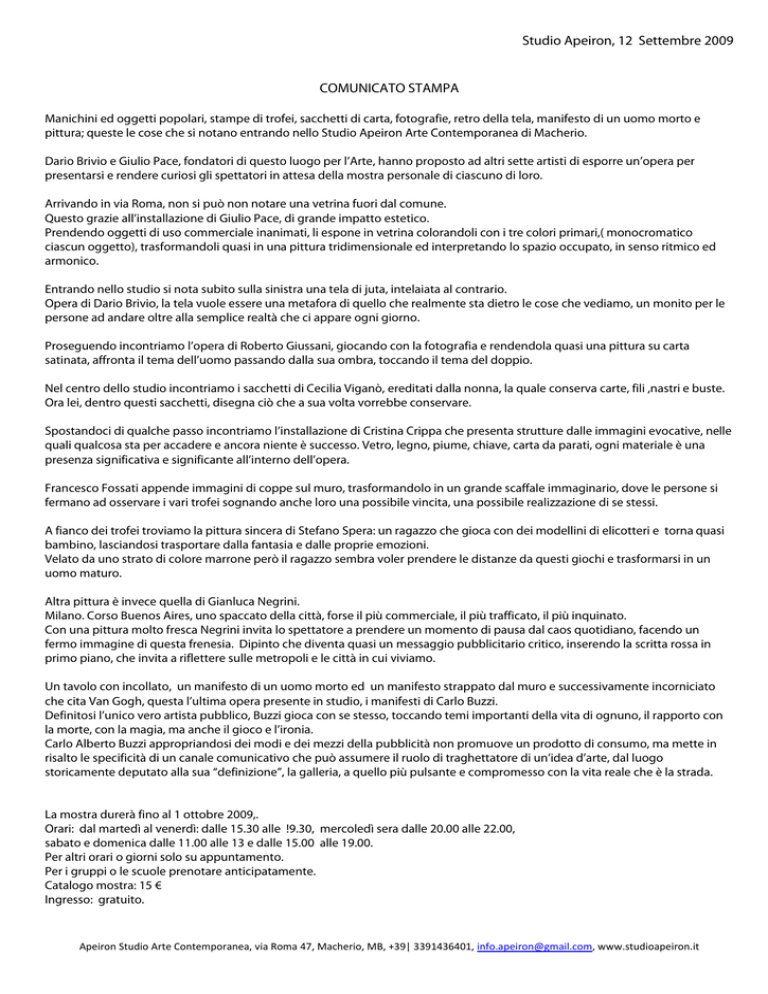 Studio Apeiron, 12 Settembre 2009

COMUNICATO STAMPA

Manichini ed oggetti popolari, stampe di trofei, sacchetti di carta, fotografie, retro della tela, manifesto di un uomo morto e pittura; queste le cose che si notano entrando nello Studio Apeiron Arte Contemporanea di Macherio.

Dario Brivio e Giulio Pace, fondatori di questo luogo per l'Arte, hanno proposto ad altri sette artisti di esporre un'opera per presentarsi e rendere curiosi gli spettatori in attesa della mostra personale di ciascuno di loro.

Arrivando in via Roma, non si può non notare una vetrina fuori dal comune.
Questo grazie all'installazione di Giulio Pace, di grande impatto estetico.
Prendendo oggetti di uso commerciale inanimati, li espone in vetrina colorandoli con i tre colori primari,( monocromatico ciascun oggetto), trasformandoli quasi in una pittura tridimensionale ed interpretando lo spazio occupato, in senso ritmico ed armonico.

Entrando nello studio si nota subito sulla sinistra una tela di juta, intelaiata al contrario.
Opera di Dario Brivio, la tela vuole essere una metafora di quello che realmente sta dietro le cose che vediamo, un monito per le persone ad andare oltre alla semplice realtà che ci appare ogni giorno.

Proseguendo incontriamo l'opera di Roberto Giussani, giocando con la fotografia e rendendola quasi una pittura su carta satinata, affronta il tema dell'uomo passando dalla sua ombra, toccando il tema del doppio.

Nel centro dello studio incontriamo i sacchetti di Cecilia Viganò, ereditati dalla nonna, la quale conserva carte, fili ,nastri e buste. Ora lei, dentro questi sacchetti, disegna ciò che a sua volta vorrebbe conservare.

Spostandoci di qualche passo incontriamo l'installazione di Cristina Crippa che presenta strutture dalle immagini evocative, nelle quali qualcosa sta per accadere e ancora niente è successo. Vetro, legno, piume, chiave, carta da parati, ogni materiale è una presenza significativa e significante all'interno dell'opera.

Francesco Fossati appende immagini di coppe sul muro, trasformandolo in un grande scaffale immaginario, dove le persone si fermano ad osservare i vari trofei sognando anche loro una possibile vincita, una possibile realizzazione di se stessi.

A fianco dei trofei troviamo la pittura sincera di Stefano Spera: un ragazzo che gioca con dei modellini di elicotteri e torna quasi bambino, lasciandosi trasportare dalla fantasia e dalle proprie emozioni.
Velato da uno strato di colore marrone però il ragazzo sembra voler prendere le distanze da questi giochi e trasformarsi in un uomo maturo.

Altra pittura è invece quella di Gianluca Negrini.
Milano. Corso Buenos Aires, uno spaccato della città, forse il più commerciale, il più trafficato, il più inquinato.
Con una pittura molto fresca Negrini invita lo spettatore a prendere un momento di pausa dal caos quotidiano, facendo un fermo immagine di questa frenesia. Dipinto che diventa quasi un messaggio pubblicitario critico, inserendo la scritta rossa in primo piano, che invita a riflettere sulle metropoli e le città in cui viviamo.

Un tavolo con incollato, un manifesto di un uomo morto ed un manifesto strappato dal muro e successivamente incorniciato che cita Van Gogh, questa l'ultima opera presente in studio, i manifesti di Carlo Buzzi.
Definitosi l'unico vero artista pubblico, Buzzi gioca con se stesso, toccando temi importanti della vita di ognuno, il rapporto con la morte, con la magia, ma anche il gioco e l'ironia.
Carlo Alberto Buzzi appropriandosi dei modi e dei mezzi della pubblicità non promuove un prodotto di consumo, ma mette in risalto le specificità di un canale comunicativo che può assumere il ruolo di traghettatore di un'idea d'arte, dal luogo storicamente deputato alla sua "definizione", la galleria, a quello più pulsante e compromesso con la vita reale che è la strada.

La mostra durerà fino al 1 ottobre 2009,.
Orari: dal martedì al venerdì: dalle 15.30 alle !9.30, mercoledì sera dalle 20.00 alle 22.00,
sabato e domenica dalle 11.00 alle 13 e dalle 15.00 alle 19.00.
Per altri orari o giorni solo su appuntamento.
Per i gruppi o le scuole prenotare anticipatamente.
Catalogo mostra: 15 €
Ingresso: gratuito.

Apeiron Studio Arte Contemporanea, via Roma 47, Macherio, MB, +39| 3391436401, info.apeiron@gmail.com, www.studioapeiron.it